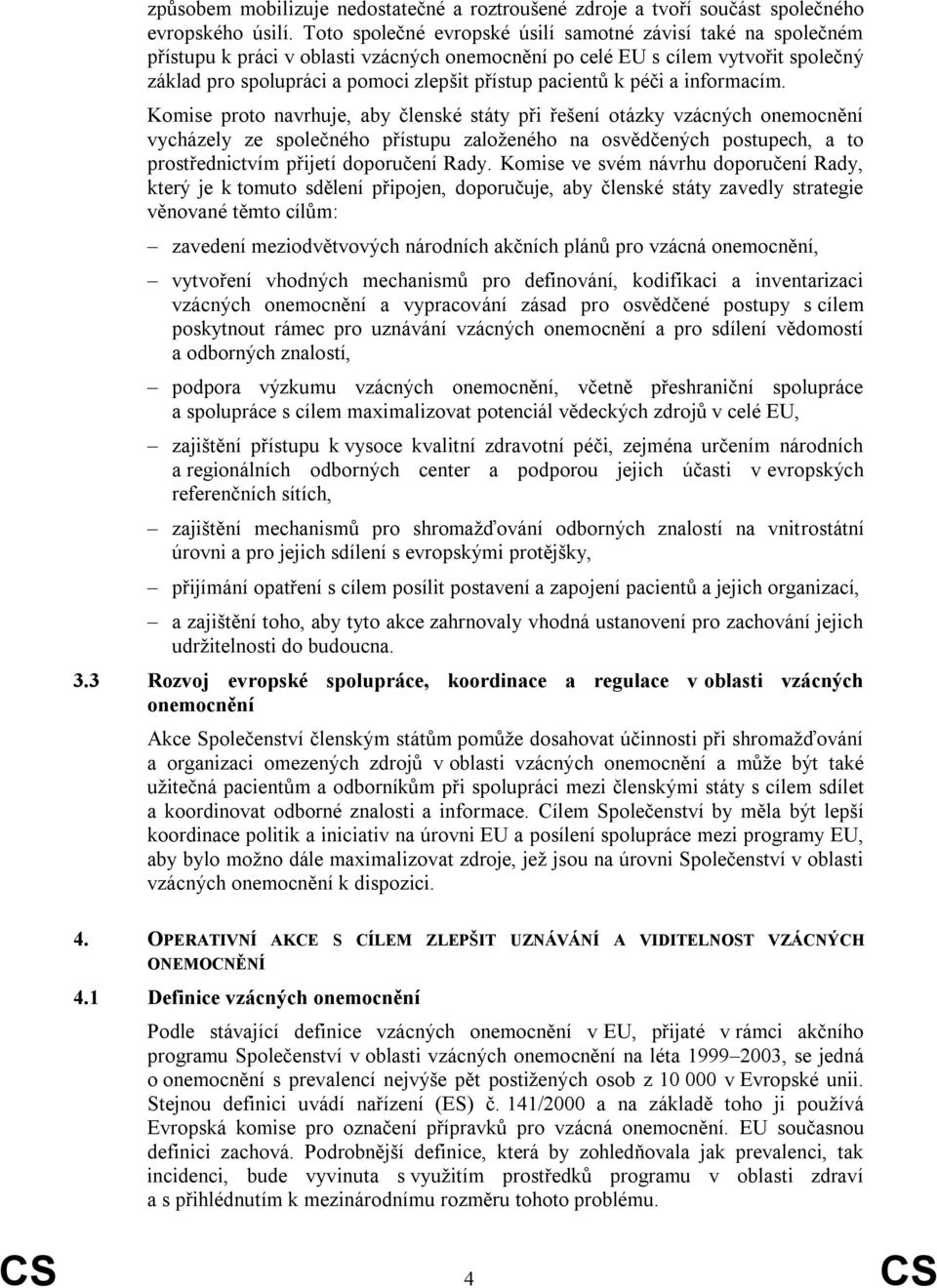 způsobem mobilizuje nedostatečné a roztroušené zdroje a tvoří součást společného evropského úsilí. Toto společné evropské úsilí samotné závisí také na společném přístupu k práci v oblasti vzácných onemocnění po celé EU s cílem vytvořit společný základ pro spolupráci a pomoci zlepšit přístup pacientů k péči a informacím.

Komise proto navrhuje, aby členské státy při řešení otázky vzácných onemocnění vycházely ze společného přístupu založeného na osvědčených postupech, a to prostřednictvím přijetí doporučení Rady. Komise ve svém návrhu doporučení Rady, který je k tomuto sdělení připojen, doporučuje, aby členské státy zavedly strategie věnované těmto cílům:

– zavedení meziodvětvových národních akčních plánů pro vzácná onemocnění,

– vytvoření vhodných mechanismů pro definování, kodifikaci a inventarizaci vzácných onemocnění a vypracování zásad pro osvědčené postupy s cílem poskytnout rámec pro uznávání vzácných onemocnění a pro sdílení vědomostí a odborných znalostí,

– podpora výzkumu vzácných onemocnění, včetně přeshraniční spolupráce a spolupráce s cílem maximalizovat potenciál vědeckých zdrojů v celé EU,

– zajištění přístupu k vysoce kvalitní zdravotní péči, zejména určením národních a regionálních odborných center a podporou jejich účasti v evropských referenčních sítích,

– zajištění mechanismů pro shromažďování odborných znalostí na vnitrostátní úrovni a pro jejich sdílení s evropskými protějšky,

– přijímání opatření s cílem posílit postavení a zapojení pacientů a jejich organizací,

– a zajištění toho, aby tyto akce zahrnovaly vhodná ustanovení pro zachování jejich udržitelnosti do budoucna.

3.3 Rozvoj evropské spolupráce, koordinace a regulace v oblasti vzácných onemocnění

Akce Společenství členským státům pomůže dosahovat účinnosti při shromažďování a organizaci omezených zdrojů v oblasti vzácných onemocnění a může být také užitečná pacientům a odborníkům při spolupráci mezi členskými státy s cílem sdílet a koordinovat odborné znalosti a informace. Cílem Společenství by měla být lepší koordinace politik a iniciativ na úrovni EU a posílení spolupráce mezi programy EU, aby bylo možno dále maximalizovat zdroje, jež jsou na úrovni Společenství v oblasti vzácných onemocnění k dispozici.

4. OPERATIVNÍ AKCE S CÍLEM ZLEPŠIT UZNÁVÁNÍ A VIDITELNOST VZÁCNÝCH ONEMOCNĚNÍ

4.1 Definice vzácných onemocnění

Podle stávající definice vzácných onemocnění v EU, přijaté v rámci akčního programu Společenství v oblasti vzácných onemocnění na léta 1999–2003, se jedná o onemocnění s prevalencí nejvýše pět postižených osob z 10 000 v Evropské unii. Stejnou definici uvádí nařízení (ES) č. 141/2000 a na základě toho ji používá Evropská komise pro označení přípravků pro vzácná onemocnění. EU současnou definici zachová. Podrobnější definice, která by zohledňovala jak prevalenci, tak incidenci, bude vyvinuta s využitím prostředků programu v oblasti zdraví a s přihlédnutím k mezinárodnímu rozměru tohoto problému.

CS 4 CS